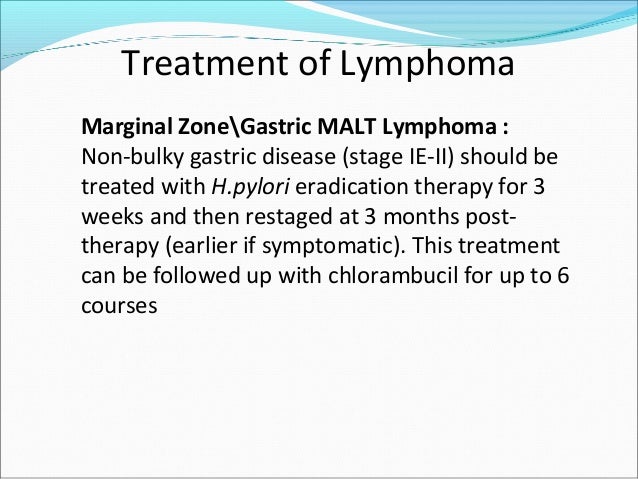 Treatment of Lymphoma

Marginal Zone\Gastric MALT Lymphoma : Non-bulky gastric disease (stage IE-II) should be treated with H.pylori eradication therapy for 3 weeks and then restaged at 3 months post-therapy (earlier if symptomatic). This treatment can be followed up with chlorambucil for up to 6 courses